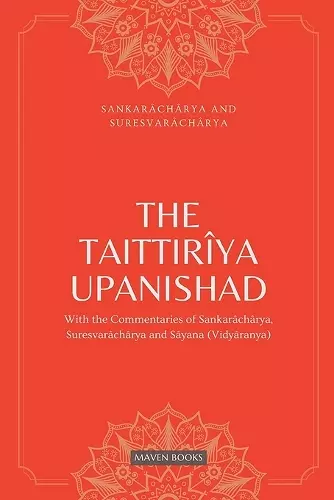 SANKARÂCHÂRYA AND SURESVARÂCHÂRYA

THE TAITTIRÎYA UPANISHAD

With the Commentaries of Sankarâchârya, Suresvarâchârya and Sâyana (Vidyâranya)

MAVEN BOOKS